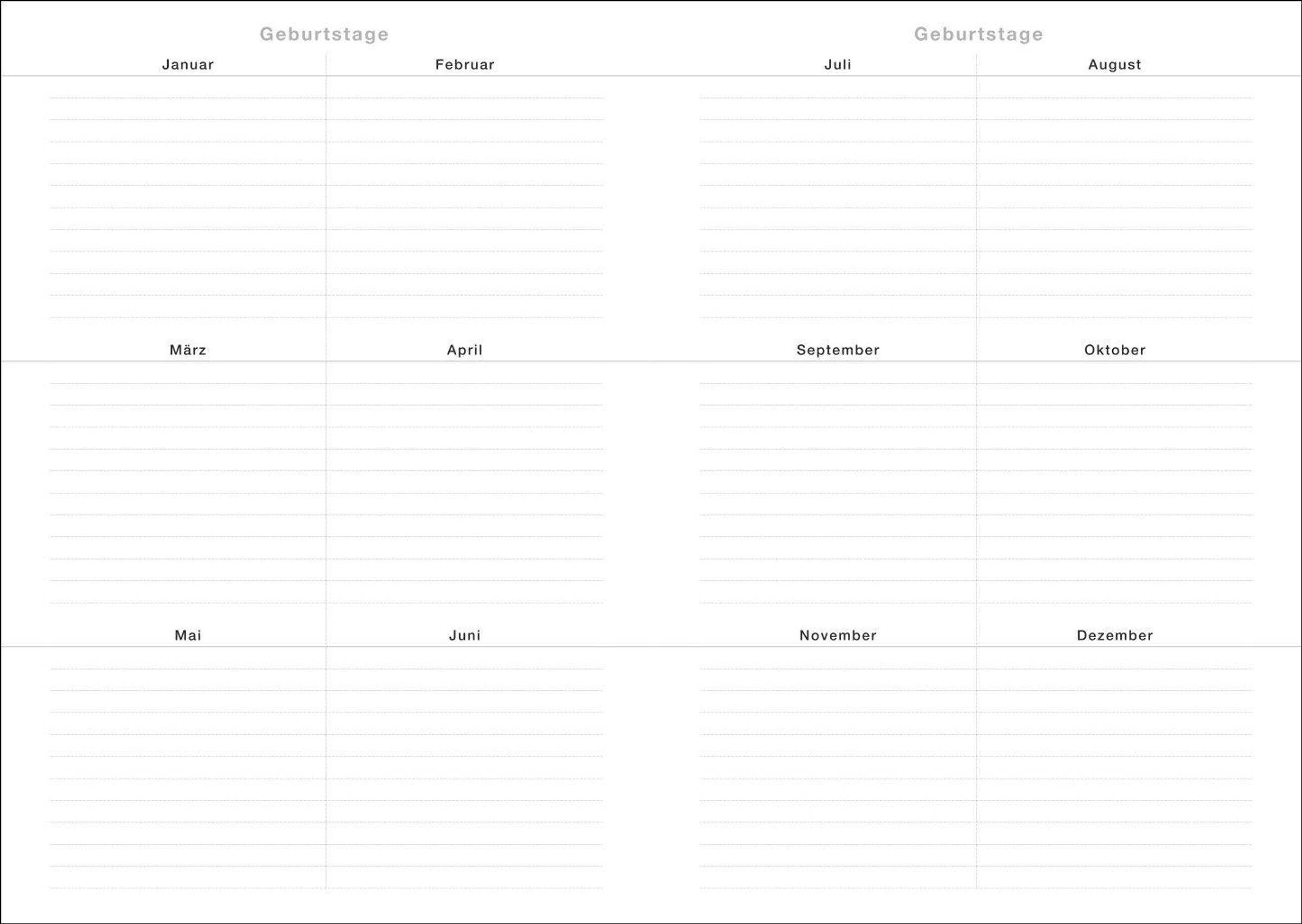 Geburtstage

Januar

Februar

März

April

Mai

Juni

Geburtstage

Juli

August

September

Oktober

November

Dezember